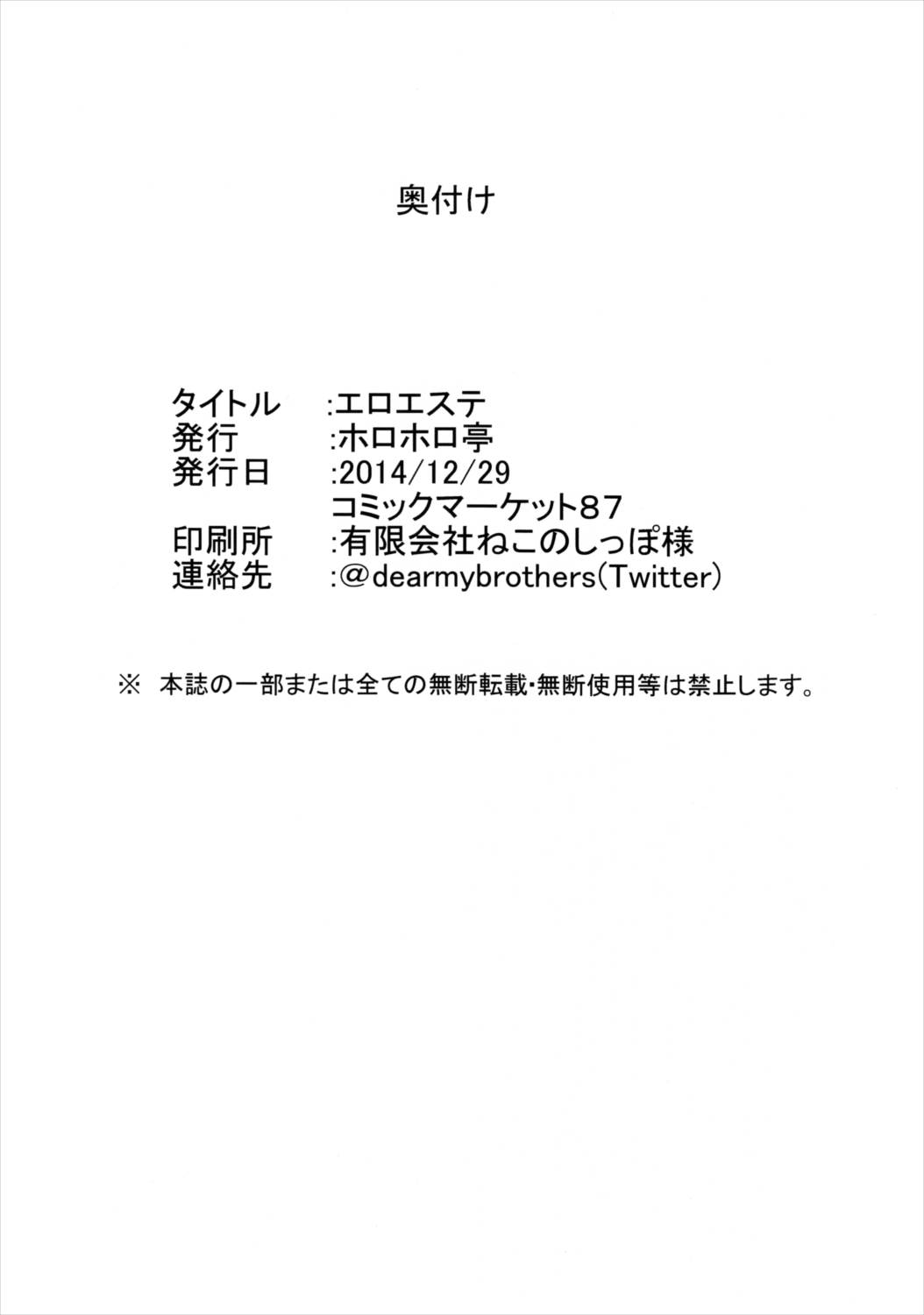 奥付け

タイトル :エロエステ
発行 :ホロホロ亭
発行日 :2014/12/29
コミックマーケット87
印刷所 :有限会社ねこのしっぽ様
連絡先 :@dearmybrothers(Twitter)

※ 本誌の一部または全ての無断転載・無断使用等は禁止します。